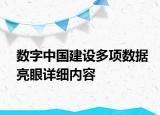 数字中国建设多项数据亮眼详细内容